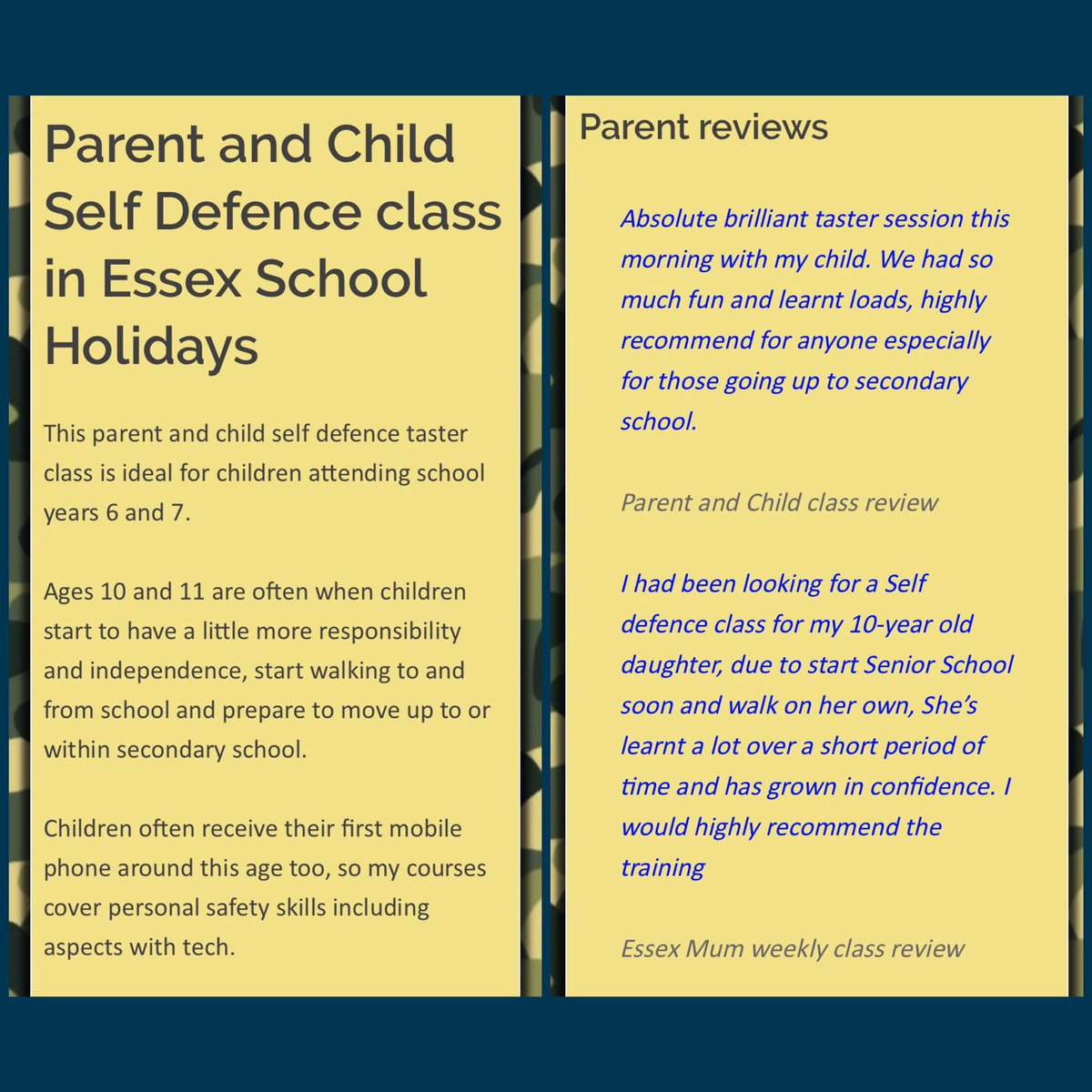 Parent and Child Self Defence class in Essex School Holidays

This parent and child self defence taster class is ideal for children attending school years 6 and 7.

Ages 10 and 11 are often when children start to have a little more responsibility and independence, start walking to and from school and prepare to move up to or within secondary school.

Children often receive their first mobile phone around this age too, so my courses cover personal safety skills including aspects with tech.

Parent reviews

Absolute brilliant taster session this morning with my child. We had so much fun and learnt loads, highly recommend for anyone especially for those going up to secondary school.

Parent and Child class review

I had been looking for a Self defence class for my 10-year old daughter, due to start Senior School soon and walk on her own, She's learnt a lot over a short period of time and has grown in confidence. I would highly recommend the training

Essex Mum weekly class review